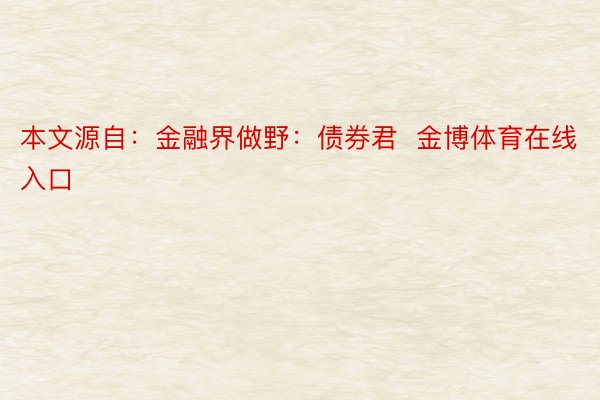 本文源自：金融界做野：债券君  金博体育在线入口